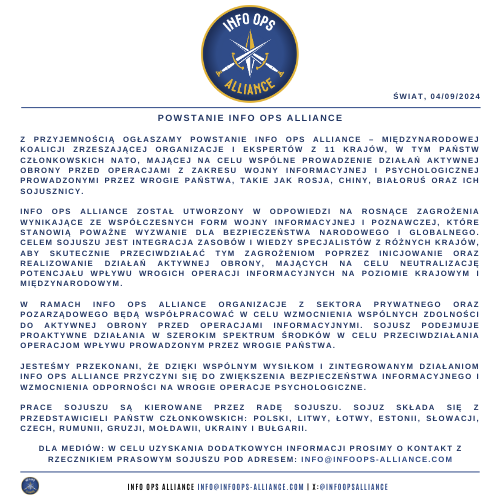 INFO OPS
ALLIANCE

ŚWIAT, 04/09/2024

POWSTANIE INFO OPS ALLIANCE

Z PRZYJEMNOŚCIĄ OGŁASZAMY POWSTANIE INFO OPS ALLIANCE – MIĘDZYNARODOWEJ KOALICJI ZRZESZAJĄCEJ ORGANIZACJE I EKSPERTÓW Z 11 KRAJÓW, W TYM PAŃSTW CZŁONKOWSKICH NATO, MAJĄCEJ NA CELU WSPÓLNE PROWADZENIE DZIAŁAŃ AKTYWNEJ OBRONY PRZED OPERACJAMI Z ZAKRESU WOJNY INFORMACYJNEJ I PSYCHOLOGICZNEJ PROWADZONYMI PRZEZ WROGIE PAŃSTWA, TAKIE JAK ROSJA, CHINY, BIAŁORUŚ ORAZ ICH SOJUSZNICY.

INFO OPS ALLIANCE ZOSTAŁ UTWORZONY W ODPOWIEDZI NA ROSNĄCE ZAGROŻENIA WYNIKAJĄCE ZE WSPÓŁCZESNYCH FORM WOJNY INFORMACYJNEJ I POZNAWCZEJ, KTÓRE STANOWIĄ POWAŻNE WYZWANIE DLA BEZPIECZEŃSTWA NARODOWEGO I GLOBALNEGO. CELEM SOJUSZU JEST INTEGRACJA ZASOBÓW I WIEDZY SPECJALISTÓW Z RÓŻNYCH KRAJÓW, ABY SKUTECZNIE PRZECIWDZIAŁAĆ TYM ZAGROŻENIOM POPRZEZ INICJOWANIE ORAZ REALIZOWANIE DZIAŁAŃ AKTYWNEJ OBRONY, MAJĄCYCH NA CELU NEUTRALIZACJĘ POTENCJAŁU WPŁYWU WROGICH OPERACJI INFORMACYJNYCH NA POZIOMIE KRAJOWYM I MIĘDZYNARODOWYM.

W RAMACH INFO OPS ALLIANCE ORGANIZACJE Z SEKTORA PRYWATNEGO ORAZ POZARZĄDOWEGO BĘDĄ WSPÓŁPRACOWAĆ W CELU WZMOCNIENIA WSPÓLNYCH ZDOLNOŚCI DO AKTYWNEJ OBRONY PRZED OPERACJAMI INFORMACYJNYMI. SOJUSZ PODEJMUJE PROAKTYWNE DZIAŁANIA W SZEROKIM SPEKTRUM ŚRODKÓW W CELU PRZECIWDZIAŁANIA OPERACJOM WPŁYWU PROWADZONYM PRZEZ WROGIE PAŃSTWA.

JESTEŚMY PRZEKONANI, ŻE DZIĘKI WSPÓLNYM WYSIŁKOM I ZINTEGROWANYM DZIAŁANIOM INFO OPS ALLIANCE PRZYCZYNI SIĘ DO ZWIĘKSZENIA BEZPIECZEŃSTWA INFORMACYJNEGO I WZMOCNIENIA ODPORNOŚCI NA WROGIE OPERACJE PSYCHOLOGICZNE.

PRACE SOJUSZU SĄ KIEROWANE PRZEZ RADĘ SOJUSZU. SOJUZ SKŁADA SIĘ Z PRZEDSTAWICIELI PAŃSTW CZŁONKOWSKICH: POLSKI, LITWY, ŁOTWY, ESTONII, SŁOWACJI, CZECH, RUMUNII, GRUZJI, MOŁDAWII, UKRAINY I BUŁGARII.

DLA MEDIÓW: W CELU UZYSKANIA DODATKOWYCH INFORMACJI PROSIMY O KONTAKT Z RZECZNIKIEM PRASOWYM SOJUSZU POD ADRESEM: INFO@INFOOPS-ALLIANCE.COM

INFO OPS ALLIANCE INFO@INFOOPS-ALLIANCE.COM | X:@INFOOPSALLIANCE